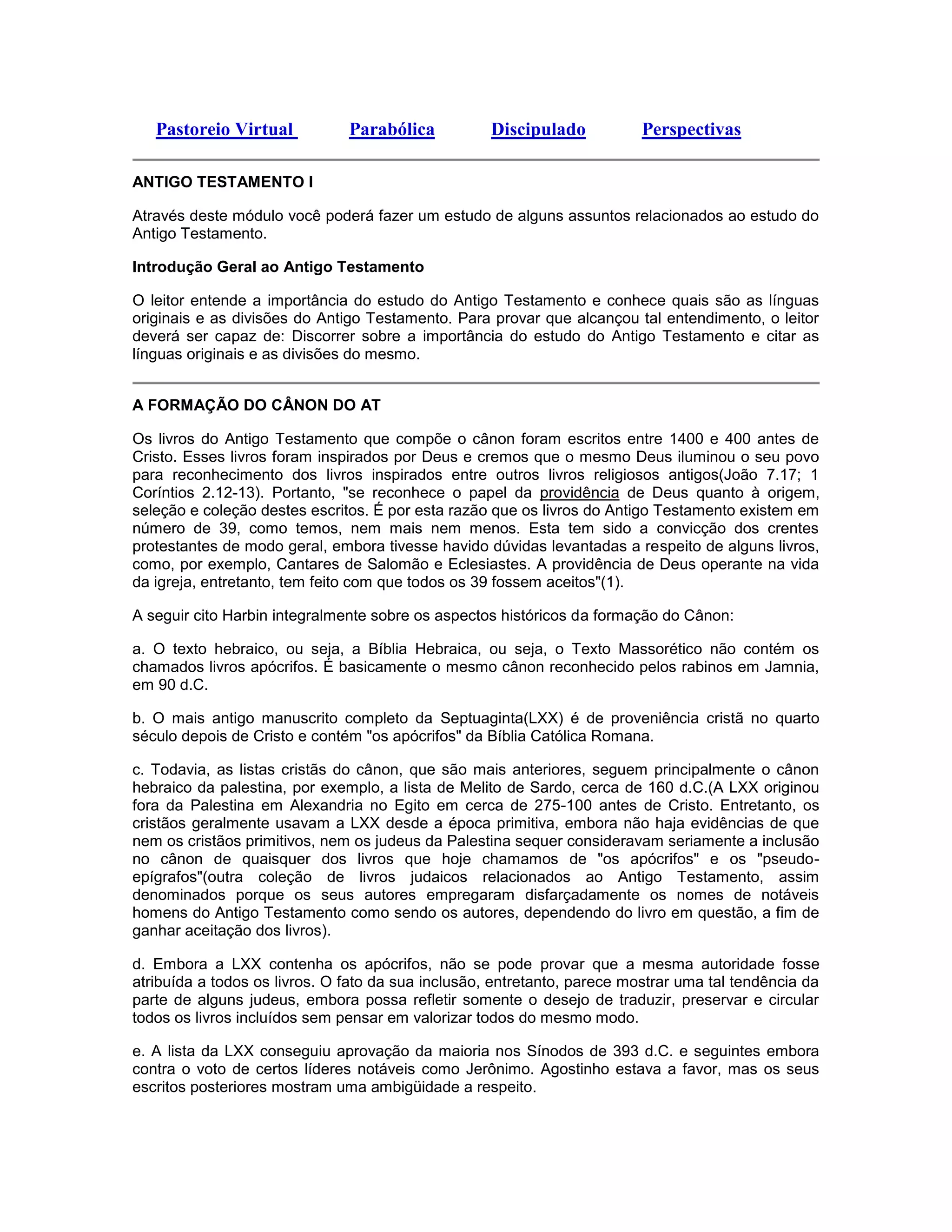 Pastoreio Virtual Parabólica Discipulado Perspectivas

ANTIGO TESTAMENTO I

Através deste módulo você poderá fazer um estudo de alguns assuntos relacionados ao estudo do Antigo Testamento.

Introdução Geral ao Antigo Testamento

O leitor entende a importância do estudo do Antigo Testamento e conhece quais são as línguas originais e as divisões do Antigo Testamento. Para provar que alcançou tal entendimento, o leitor deverá ser capaz de: Discorrer sobre a importância do estudo do Antigo Testamento e citar as línguas originais e as divisões do mesmo.

A FORMAÇÃO DO CÂNON DO AT

Os livros do Antigo Testamento que compõe o cânon foram escritos entre 1400 e 400 antes de Cristo. Esses livros foram inspirados por Deus e cremos que o mesmo Deus iluminou o seu povo para reconhecimento dos livros inspirados entre outros livros religiosos antigos(João 7.17; 1 Coríntios 2.12-13). Portanto, "se reconhece o papel da providência de Deus quanto à origem, seleção e coleção destes escritos. É por esta razão que os livros do Antigo Testamento existem em número de 39, como temos, nem mais nem menos. Esta tem sido a convicção dos crentes protestantes de modo geral, embora tivesse havido dúvidas levantadas a respeito de alguns livros, como, por exemplo, Cantares de Salomão e Eclesiastes. A providência de Deus operante na vida da igreja, entretanto, tem feito com que todos os 39 fossem aceitos"(1).

A seguir cito Harbin integralmente sobre os aspectos históricos da formação do Cânon:

a. O texto hebraico, ou seja, a Bíblia Hebraica, ou seja, o Texto Massorético não contém os chamados livros apócrifos. É basicamente o mesmo cânon reconhecido pelos rabinos em Jamnia, em 90 d.C.

b. O mais antigo manuscrito completo da Septuaginta(LXX) é de proveniência cristã no quarto século depois de Cristo e contém "os apócrifos" da Bíblia Católica Romana.

c. Todavia, as listas cristãs do cânon, que são mais anteriores, seguem principalmente o cânon hebraico da palestina, por exemplo, a lista de Melito de Sardo, cerca de 160 d.C.(A LXX originou fora da Palestina em Alexandria no Egito em cerca de 275-100 antes de Cristo. Entretanto, os cristãos geralmente usavam a LXX desde a época primitiva, embora não haja evidências de que nem os cristãos primitivos, nem os judeus da Palestina sequer consideravam seriamente a inclusão no cânon de quaisquer dos livros que hoje chamamos de "os apócrifos" e os "pseudo-epígrafos"(outra coleção de livros judaicos relacionados ao Antigo Testamento, assim denominados porque os seus autores empregaram disfarçadamente os nomes de notáveis homens do Antigo Testamento como sendo os autores, dependendo do livro em questão, a fim de ganhar aceitação dos livros).

d. Embora a LXX contenha os apócrifos, não se pode provar que a mesma autoridade fosse atribuída a todos os livros. O fato da sua inclusão, entretanto, parece mostrar uma tal tendência da parte de alguns judeus, embora possa refletir somente o desejo de traduzir, preservar e circular todos os livros incluídos sem pensar em valorizar todos do mesmo modo.

e. A lista da LXX conseguiu aprovação da maioria nos Sínodos de 393 d.C. e seguintes embora contra o voto de certos líderes notáveis como Jerônimo. Agostinho estava a favor, mas os seus escritos posteriores mostram uma ambigüidade a respeito.